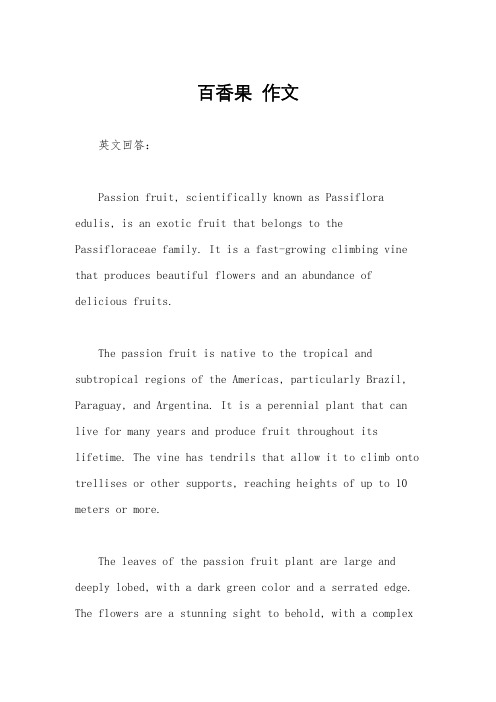 百香果 作文

英文回答：

Passion fruit, scientifically known as Passiflora edulis, is an exotic fruit that belongs to the Passifloraceae family. It is a fast-growing climbing vine that produces beautiful flowers and an abundance of delicious fruits.

The passion fruit is native to the tropical and subtropical regions of the Americas, particularly Brazil, Paraguay, and Argentina. It is a perennial plant that can live for many years and produce fruit throughout its lifetime. The vine has tendrils that allow it to climb onto trellises or other supports, reaching heights of up to 10 meters or more.

The leaves of the passion fruit plant are large and deeply lobed, with a dark green color and a serrated edge. The flowers are a stunning sight to behold, with a complex